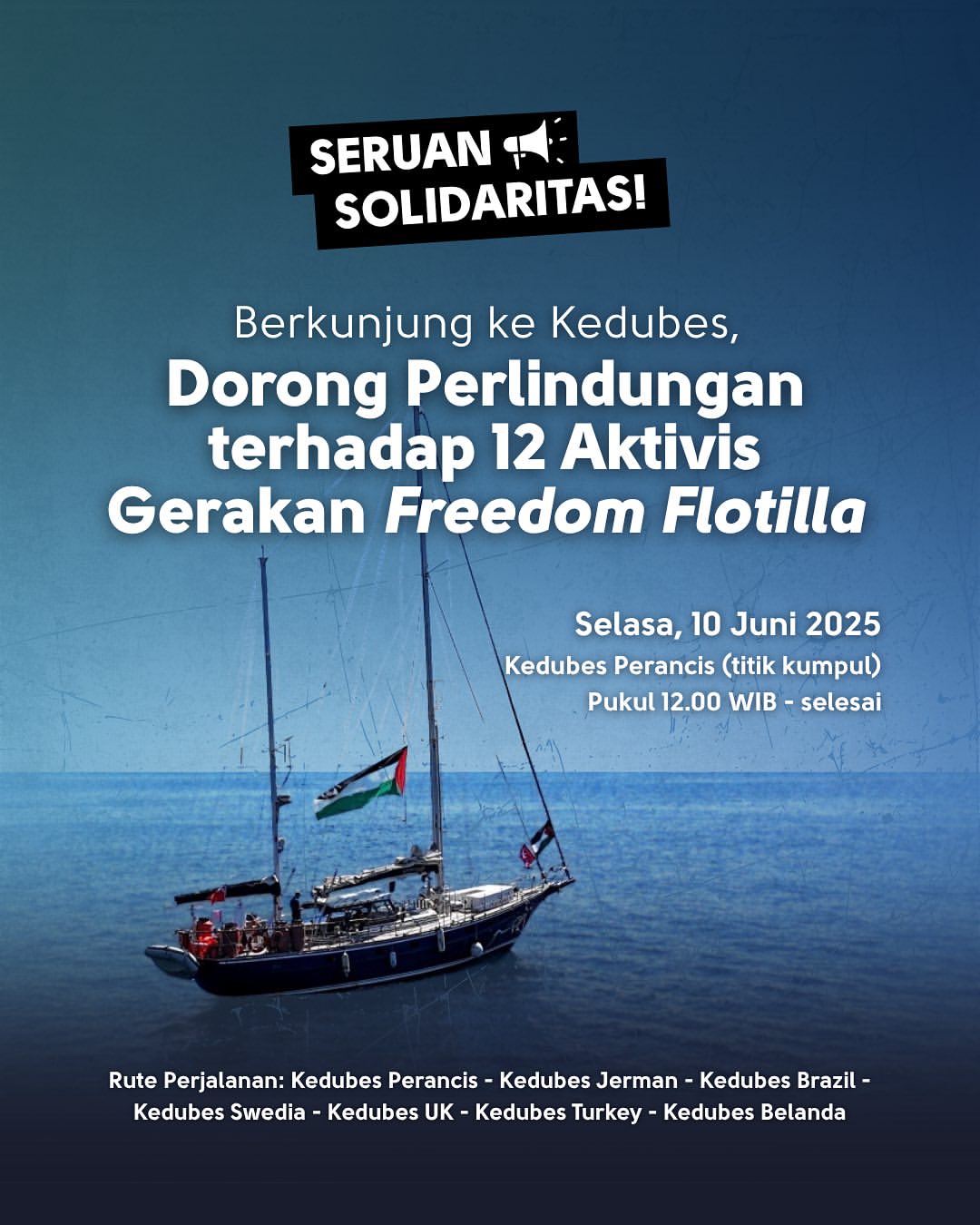 SERUAN
SOLIDARITAS!

Berkunjung ke Kedubes,
Dorong Perlindungan terhadap 12 Aktivis Gerakan Freedom Flotilla

Selasa, 10 Juni 2025
Kedubes Perancis (titik kumpul)
Pukul 12.00 WIB - selesai

Rute Perjalanan: Kedubes Perancis - Kedubes Jerman - Kedubes Brazil - Kedubes Swedia - Kedubes UK - Kedubes Turkey - Kedubes Belanda